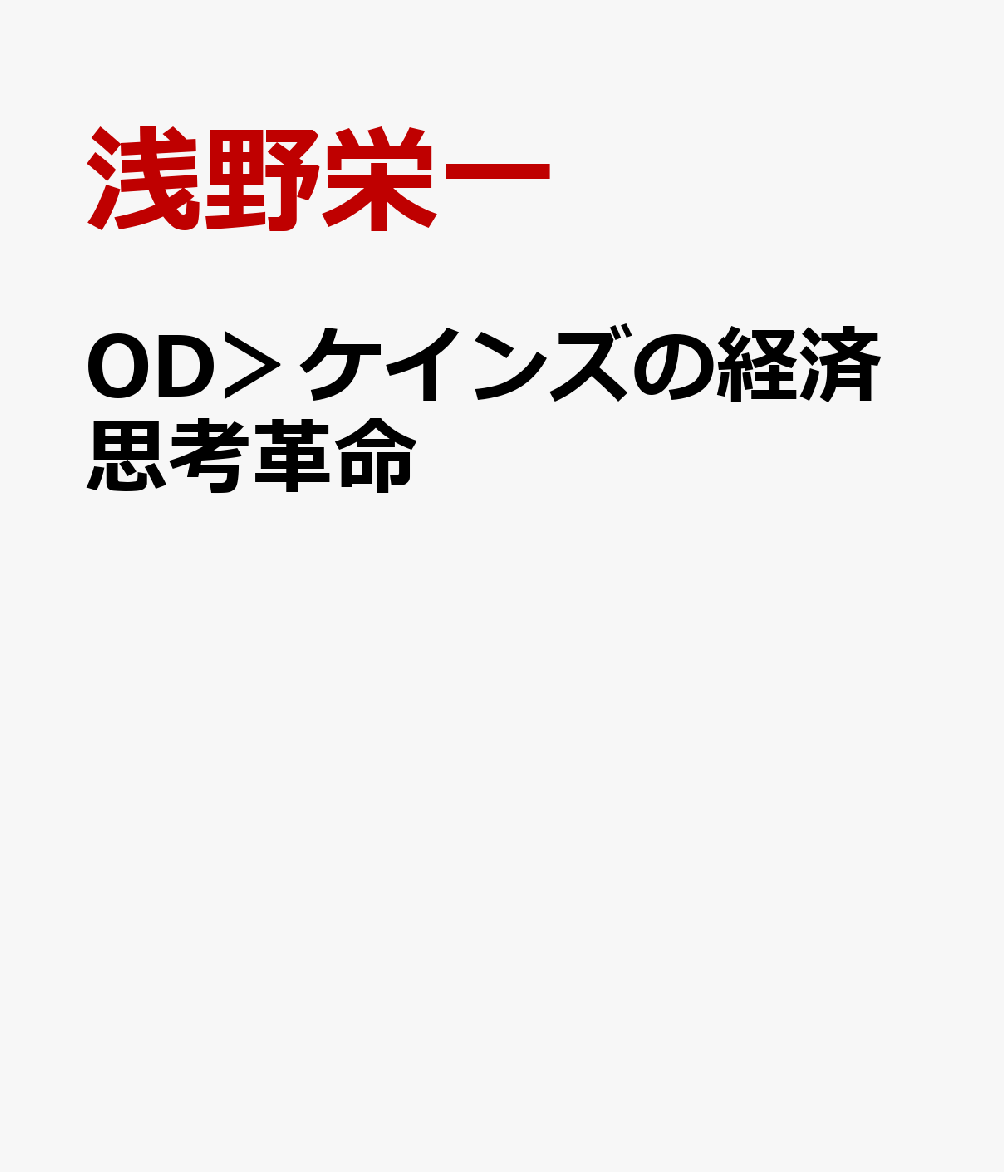 浅野栄一

OD＞ケインズの経済思考革命